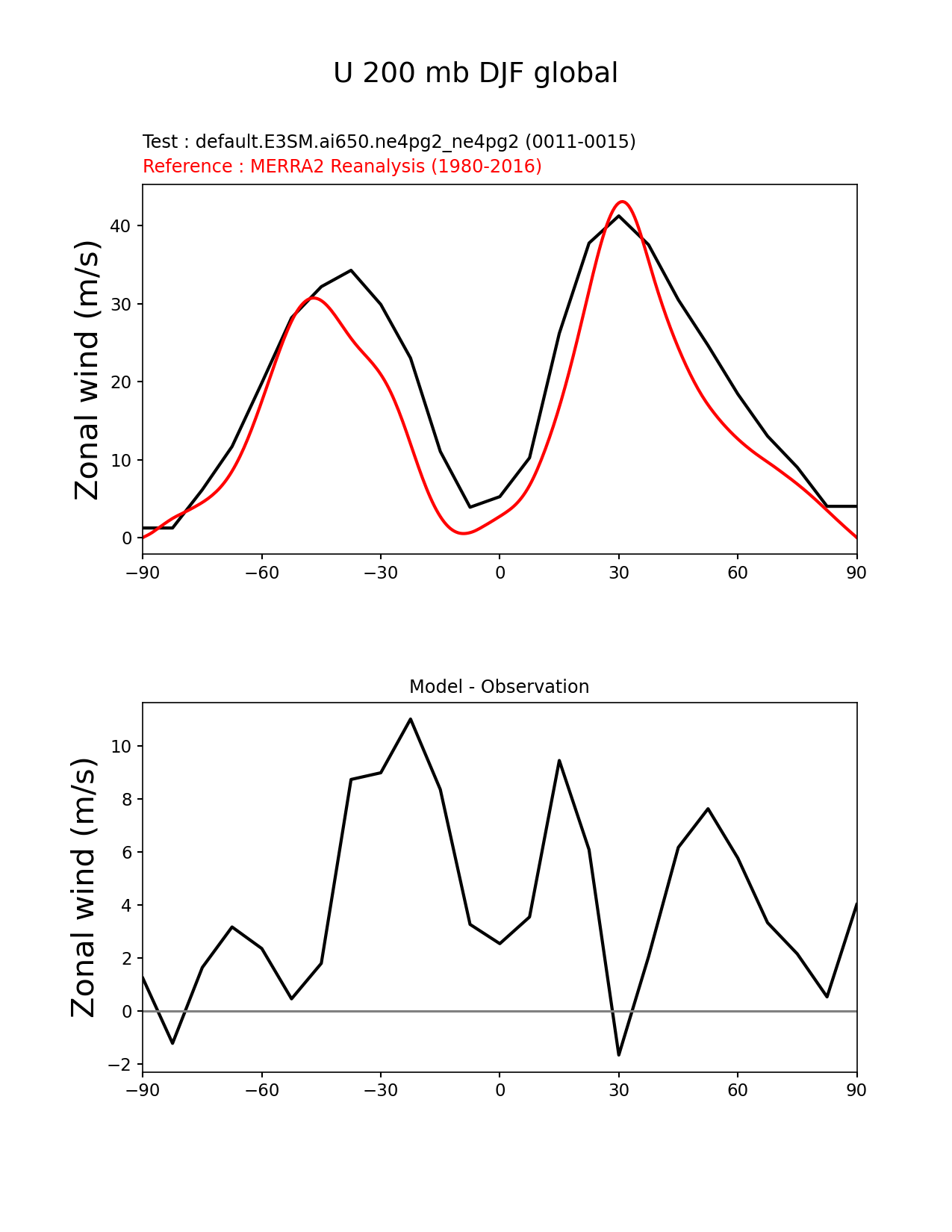 U 200 mb DJF global

Test : default.E3SM.ai650.ne4pg2_ne4pg2 (0011-0015)
Reference : MERRA2 Reanalysis (1980-2016)

Zonal wind (m/s)

40
30
20
10
0

−90 −60 −30 0 30 60 90

Model - Observation

Zonal wind (m/s)

10
8
6
4
2
0
−2

−90 −60 −30 0 30 60 90